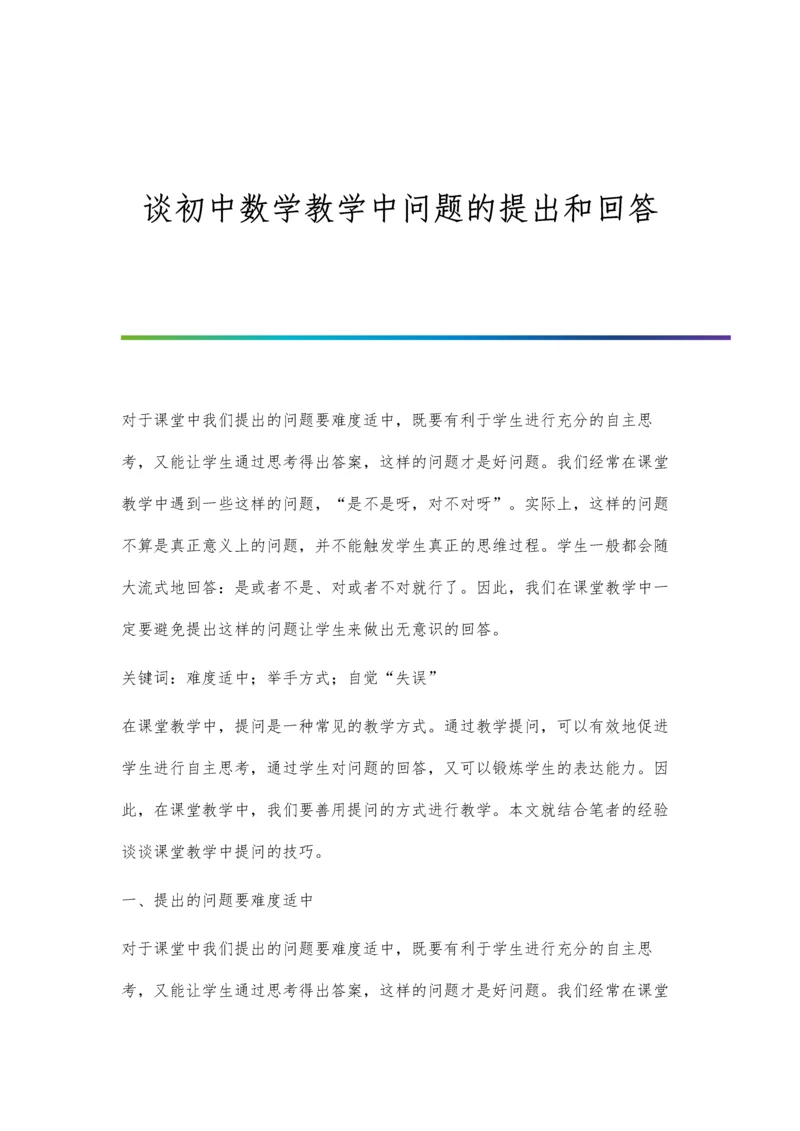 谈初中数学教学中问题的提出和回答

对于课堂中我们提出的问题要难度适中，既要有利于学生进行充分的自主思考，又能让学生通过思考得出答案，这样的问题才是好问题。我们经常在课堂教学中遇到一些这样的问题，“是不是呀，对不对呀”。实际上，这样的问题不算是真正意义上的问题，并不能触发学生真正的思维过程。学生一般都会随大流式地回答：是或者不是、对或者不对就行了。因此，我们在课堂教学中一定要避免提出这样的问题让学生来做出无意识的回答。

关键词：难度适中；举手方式；自觉“失误”

在课堂教学中，提问是一种常见的教学方式。通过教学提问，可以有效地促进学生进行自主思考，通过学生对问题的回答，又可以锻炼学生的表达能力。因此，在课堂教学中，我们要善用提问的方式进行教学。本文就结合笔者的经验谈谈课堂教学中提问的技巧。

一、提出的问题要难度适中

对于课堂中我们提出的问题要难度适中，既要有利于学生进行充分的自主思考，又能让学生通过思考得出答案，这样的问题才是好问题。我们经常在课堂